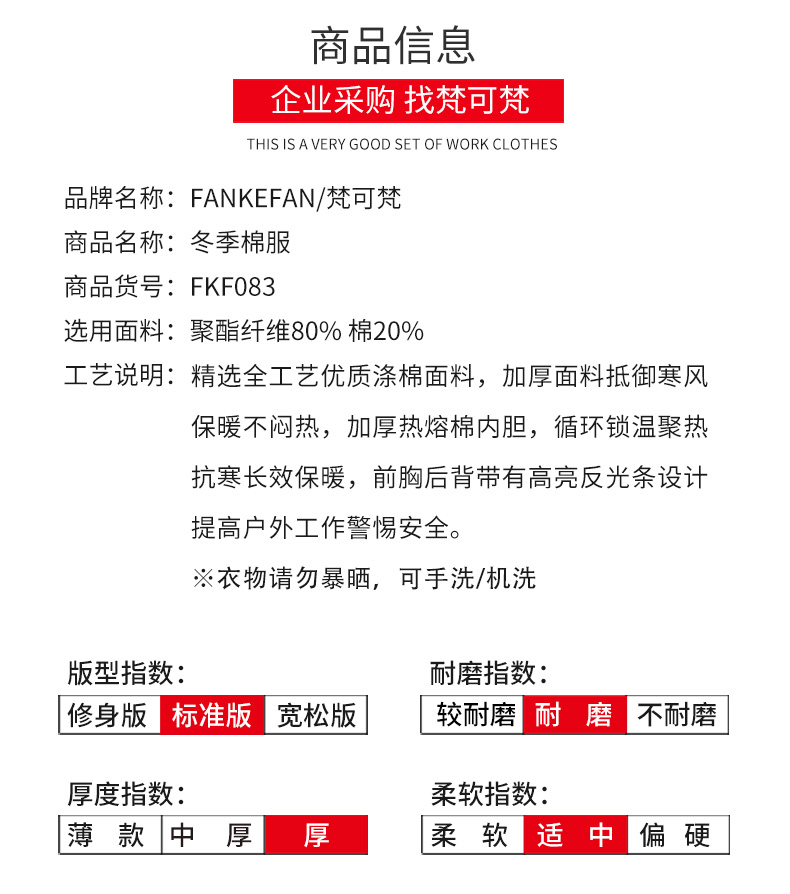 商品信息

企业采购 找梵可梵

THIS IS A VERY GOOD SET OF WORK CLOTHES

品牌名称：FANKEFAN/梵可梵

商品名称：冬季棉服

商品货号：FKF083

选用面料：聚酯纤维80% 棉20%

工艺说明：精选全工艺优质涤棉面料，加厚面料抵御寒风保暖不闷热，加厚热熔棉内胆，循环锁温聚热抗寒长效保暖，前胸后背带有高亮反光条设计提高户外工作警惕安全。

※衣物请勿暴晒，可手洗/机洗

版型指数：

| 修身版 | 标准版 | 宽松版 |
|---|---|---|

耐磨指数：

| 较耐磨 | 耐　磨 | 不耐磨 |
|---|---|---|

厚度指数：

| 薄　款 | 中　厚 | 厚 |
|---|---|---|

柔软指数：

| 柔　软 | 适　中 | 偏　硬 |
|---|---|---|